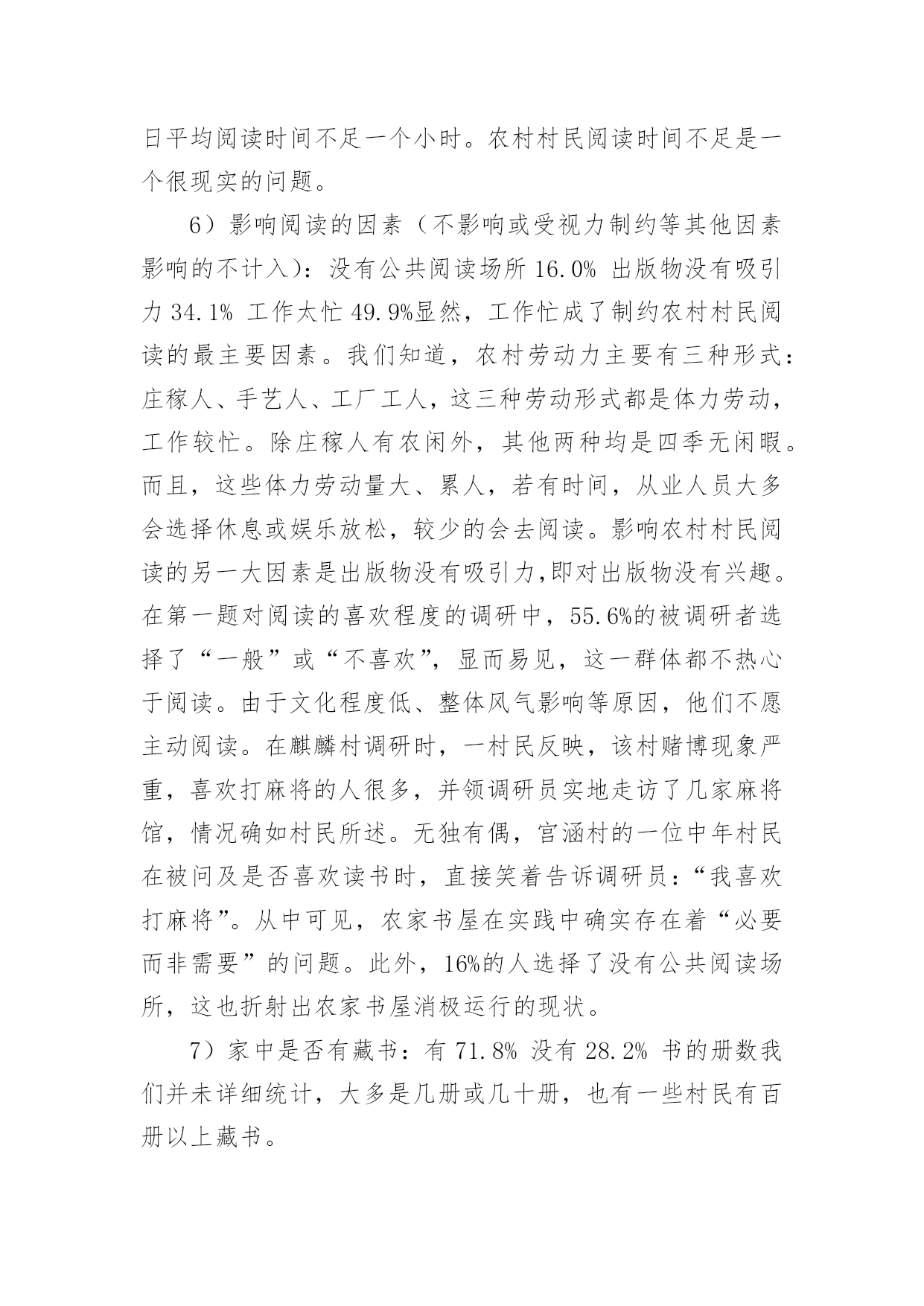 日平均阅读时间不足一个小时。农村村民阅读时间不足是一个很现实的问题。

6）影响阅读的因素（不影响或受视力制约等其他因素影响的不计入）：没有公共阅读场所 16.0% 出版物没有吸引力 34.1% 工作太忙 49.9%显然，工作忙成了制约农村村民阅读的最主要因素。我们知道，农村劳动力主要有三种形式：庄稼人、手艺人、工厂工人，这三种劳动形式都是体力劳动，工作较忙。除庄稼人有农闲外，其他两种均是四季无闲暇。而且，这些体力劳动量大、累人，若有时间，从业人员大多会选择休息或娱乐放松，较少的会去阅读。影响农村村民阅读的另一大因素是出版物没有吸引力,即对出版物没有兴趣。在第一题对阅读的喜欢程度的调研中，55.6%的被调研者选择了“一般”或“不喜欢”，显而易见，这一群体都不热心于阅读。由于文化程度低、整体风气影响等原因，他们不愿主动阅读。在麒麟村调研时，一村民反映，该村赌博现象严重，喜欢打麻将的人很多，并领调研员实地走访了几家麻将馆，情况确如村民所述。无独有偶，宫涵村的一位中年村民在被问及是否喜欢读书时，直接笑着告诉调研员：“我喜欢打麻将”。从中可见，农家书屋在实践中确实存在着“必要而非需要”的问题。此外，16%的人选择了没有公共阅读场所，这也折射出农家书屋消极运行的现状。

7）家中是否有藏书：有 71.8% 没有 28.2% 书的册数我们并未详细统计，大多是几册或几十册，也有一些村民有百册以上藏书。